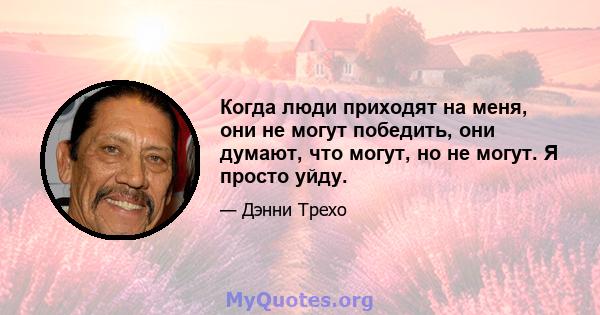 Когда люди приходят на меня, они не могут победить, они думают, что могут, но не могут. Я просто уйду.

— Дэнни Трехо

MyQuotes.org